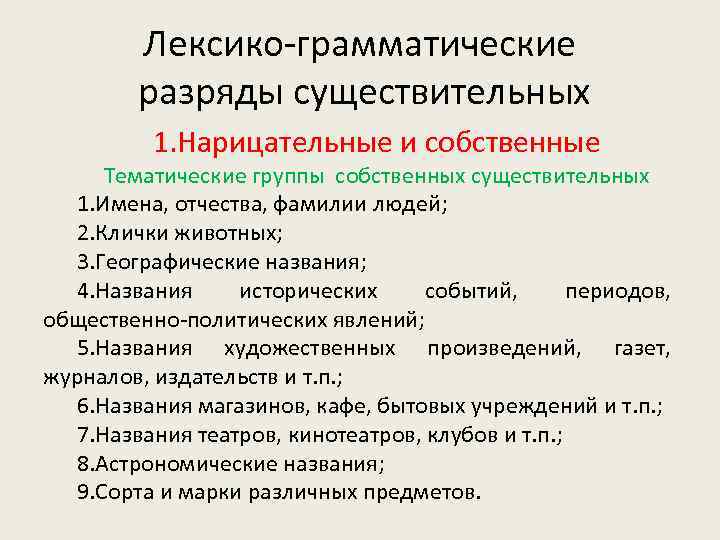 Лексико-грамматические разряды существительных

1.Нарицательные и собственные

Тематические группы собственных существительных

1.Имена, отчества, фамилии людей;

2.Клички животных;

3.Географические названия;

4.Названия исторических событий, периодов, общественно-политических явлений;

5.Названия художественных произведений, газет, журналов, издательств и т.п.;

6.Названия магазинов, кафе, бытовых учреждений и т.п.;

7.Названия театров, кинотеатров, клубов и т.п.;

8.Астрономические названия;

9.Сорта и марки различных предметов.